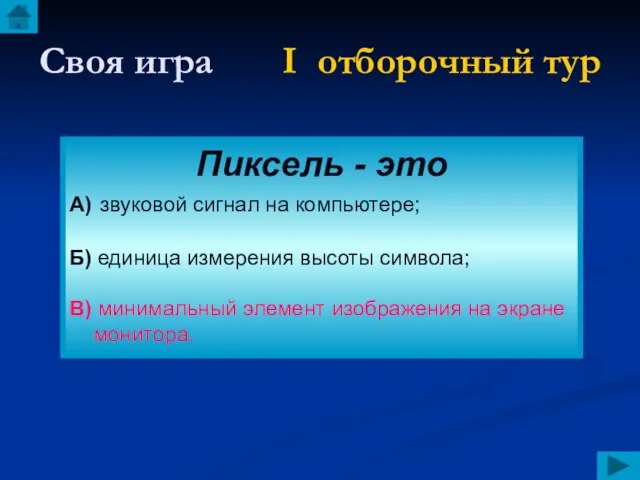 Своя игра I отборочный тур

Пиксель - это

А) звуковой сигнал на компьютере;

Б) единица измерения высоты символа;

В) минимальный элемент изображения на экране монитора.